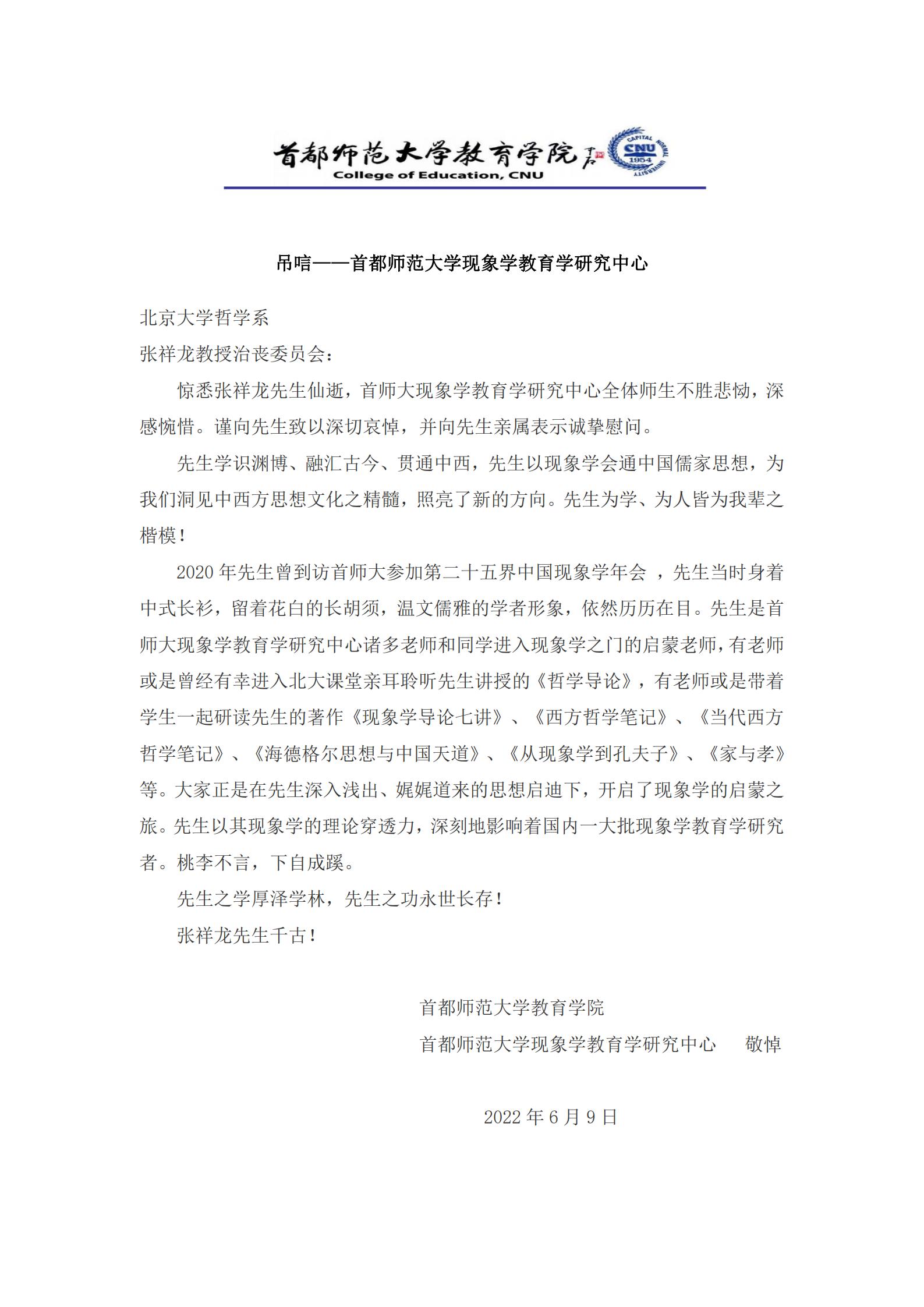 首都师范大学教育学院
College of Education, CNU
CAPITAL NORMAL UNIVERSITY CNU 1954

吊唁——首都师范大学现象学教育学研究中心

北京大学哲学系
张祥龙教授治丧委员会：

惊悉张祥龙先生仙逝，首师大现象学教育学研究中心全体师生不胜悲恸，深感惋惜。谨向先生致以深切哀悼，并向先生亲属表示诚挚慰问。

先生学识渊博、融汇古今、贯通中西，先生以现象学会通中国儒家思想，为我们洞见中西方思想文化之精髓，照亮了新的方向。先生为学、为人皆为我辈之楷模！

2020 年先生曾到访首师大参加第二十五界中国现象学年会 ，先生当时身着中式长衫，留着花白的长胡须，温文儒雅的学者形象，依然历历在目。先生是首师大现象学教育学研究中心诸多老师和同学进入现象学之门的启蒙老师，有老师或是曾经有幸进入北大课堂亲耳聆听先生讲授的《哲学导论》，有老师或是带着学生一起研读先生的著作《现象学导论七讲》、《西方哲学笔记》、《当代西方哲学笔记》、《海德格尔思想与中国天道》、《从现象学到孔夫子》、《家与孝》等。大家正是在先生深入浅出、娓娓道来的思想启迪下，开启了现象学的启蒙之旅。先生以其现象学的理论穿透力，深刻地影响着国内一大批现象学教育学研究者。桃李不言，下自成蹊。

先生之学厚泽学林，先生之功永世长存！

张祥龙先生千古！

首都师范大学教育学院
首都师范大学现象学教育学研究中心 敬悼

2022 年 6 月 9 日